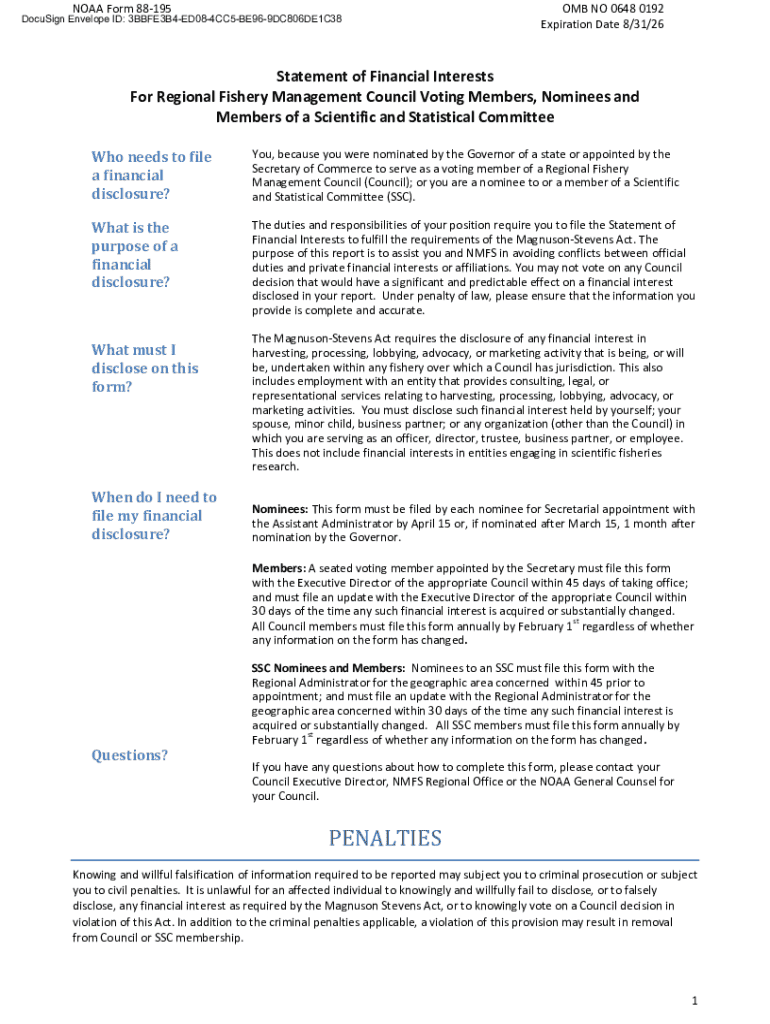 NOAA Form 88-195
DocuSign Envelope ID: 3BBFE3B4-ED08-4CC5-BE96-9DC806DE1C38

OMB NO 0648 0192
Expiration Date 8/31/26

Statement of Financial Interests
For Regional Fishery Management Council Voting Members, Nominees and Members of a Scientific and Statistical Committee

Who needs to file a financial disclosure?

You, because you were nominated by the Governor of a state or appointed by the Secretary of Commerce to serve as a voting member of a Regional Fishery Management Council (Council); or you are a nominee to or a member of a Scientific and Statistical Committee (SSC).

What is the purpose of a financial disclosure?

The duties and responsibilities of your position require you to file the Statement of Financial Interests to fulfill the requirements of the Magnuson-Stevens Act. The purpose of this report is to assist you and NMFS in avoiding conflicts between official duties and private financial interests or affiliations. You may not vote on any Council decision that would have a significant and predictable effect on a financial interest disclosed in your report. Under penalty of law, please ensure that the information you provide is complete and accurate.

What must I disclose on this form?

The Magnuson-Stevens Act requires the disclosure of any financial interest in harvesting, processing, lobbying, advocacy, or marketing activity that is being, or will be, undertaken within any fishery over which a Council has jurisdiction. This also includes employment with an entity that provides consulting, legal, or representational services relating to harvesting, processing, lobbying, advocacy, or marketing activities. You must disclose such financial interest held by yourself; your spouse, minor child, business partner; or any organization (other than the Council) in which you are serving as an officer, director, trustee, business partner, or employee. This does not include financial interests in entities engaging in scientific fisheries research.

When do I need to file my financial disclosure?

Nominees: This form must be filed by each nominee for Secretarial appointment with the Assistant Administrator by April 15 or, if nominated after March 15, 1 month after nomination by the Governor.

Members: A seated voting member appointed by the Secretary must file this form with the Executive Director of the appropriate Council within 45 days of taking office; and must file an update with the Executive Director of the appropriate Council within 30 days of the time any such financial interest is acquired or substantially changed. All Council members must file this form annually by February 1$^{st}$ regardless of whether any information on the form has changed.

SSC Nominees and Members: Nominees to an SSC must file this form with the Regional Administrator for the geographic area concerned within 45 prior to appointment; and must file an update with the Regional Administrator for the geographic area concerned within 30 days of the time any such financial interest is acquired or substantially changed. All SSC members must file this form annually by February 1$^{st}$ regardless of whether any information on the form has changed.

Questions?

If you have any questions about how to complete this form, please contact your Council Executive Director, NMFS Regional Office or the NOAA General Counsel for your Council.

PENALTIES

Knowing and willful falsification of information required to be reported may subject you to criminal prosecution or subject you to civil penalties. It is unlawful for an affected individual to knowingly and willfully fail to disclose, or to falsely disclose, any financial interest as required by the Magnuson Stevens Act, or to knowingly vote on a Council decision in violation of this Act. In addition to the criminal penalties applicable, a violation of this provision may result in removal from Council or SSC membership.

1